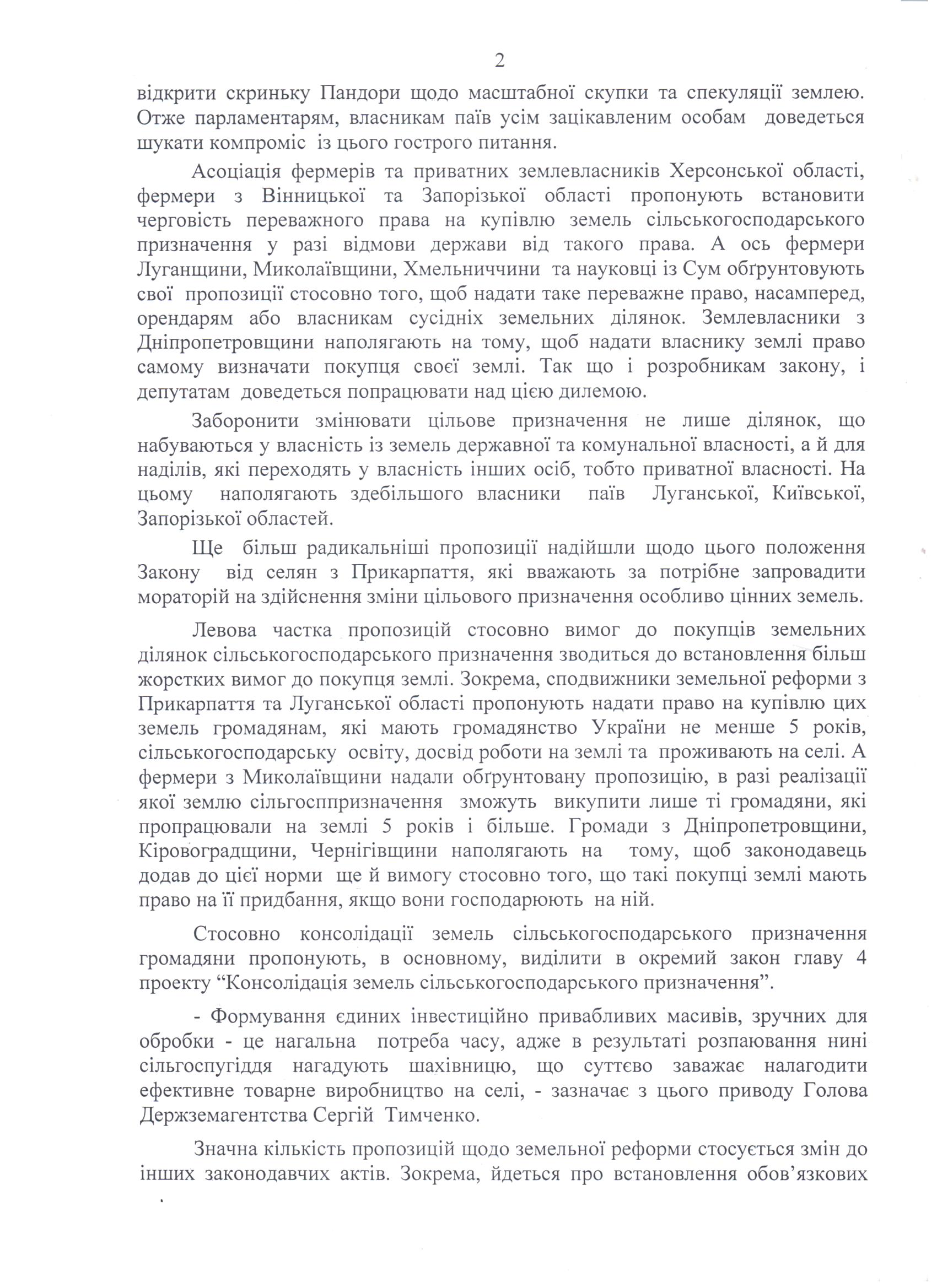 2

відкрити скриньку Пандори щодо масштабної скупки та спекуляції землею. Отже парламентарям, власникам паїв усім зацікавленим особам доведеться шукати компроміс із цього гострого питання.

Асоціація фермерів та приватних землевласників Херсонської області, фермери з Вінницької та Запорізької області пропонують встановити черговість переважного права на купівлю земель сільськогосподарського призначення у разі відмови держави від такого права. А ось фермери Луганщини, Миколаївщини, Хмельниччини та науковці із Сум обґрунтовують свої пропозиції стосовно того, щоб надати таке переважне право, насамперед, орендарям або власникам сусідніх земельних ділянок. Землевласники з Дніпропетровщини наполягають на тому, щоб надати власнику землі право самому визначати покупця своєї землі. Так що і розробникам закону, і депутатам доведеться попрацювати над цією дилемою.

Заборонити змінювати цільове призначення не лише ділянок, що набуваються у власність із земель державної та комунальної власності, а й для наділів, які переходять у власність інших осіб, тобто приватної власності. На цьому наполягають здебільшого власники паїв Луганської, Київської, Запорізької областей.

Ще більш радикальніші пропозиції надійшли щодо цього положення Закону від селян з Прикарпаття, які вважають за потрібне запровадити мораторій на здійснення зміни цільового призначення особливо цінних земель.

Левова частка пропозицій стосовно вимог до покупців земельних ділянок сільськогосподарського призначення зводиться до встановлення більш жорстких вимог до покупця землі. Зокрема, сподвижники земельної реформи з Прикарпаття та Луганської області пропонують надати право на купівлю цих земель громадянам, які мають громадянство України не менше 5 років, сільськогосподарську освіту, досвід роботи на землі та проживають на селі. А фермери з Миколаївщини надали обґрунтовану пропозицію, в разі реалізації якої землю сільгосппризначення зможуть викупити лише ті громадяни, які пропрацювали на землі 5 років і більше. Громади з Дніпропетровщини, Кіровоградщини, Чернігівщини наполягають на тому, щоб законодавець додав до цієї норми ще й вимогу стосовно того, що такі покупці землі мають право на її придбання, якщо вони господарюють на ній.

Стосовно консолідації земель сільськогосподарського призначення громадяни пропонують, в основному, виділити в окремий закон главу 4 проекту “Консолідація земель сільськогосподарського призначення”.

- Формування єдиних інвестиційно привабливих масивів, зручних для обробки - це нагальна потреба часу, адже в результаті розпаювання нині сільгоспугіддя нагадують шахівницю, що суттєво заважає налагодити ефективне товарне виробництво на селі, - зазначає з цього приводу Голова Держземагентства Сергій Тимченко.

Значна кількість пропозицій щодо земельної реформи стосується змін до інших законодавчих актів. Зокрема, йдеться про встановлення обов’язкових